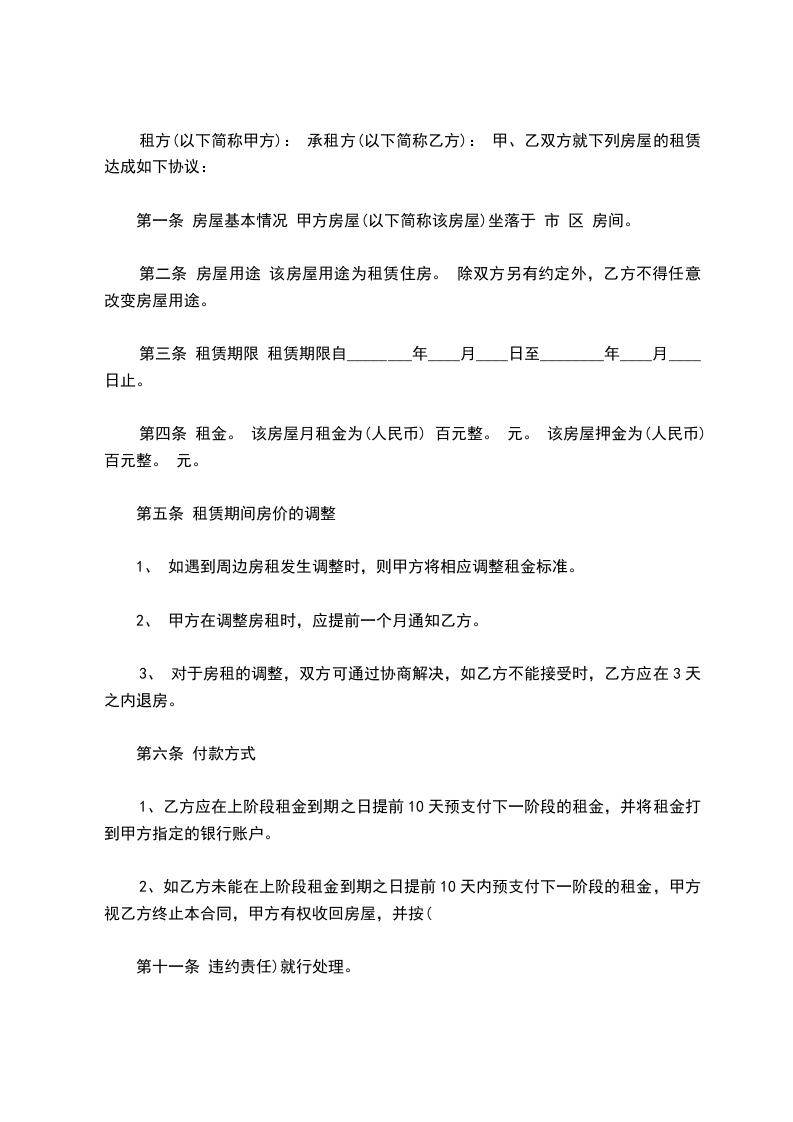 租方(以下简称甲方)： 承租方(以下简称乙方)： 甲、乙双方就下列房屋的租赁达成如下协议：

第一条 房屋基本情况 甲方房屋(以下简称该房屋)坐落于 市 区 房间。

第二条 房屋用途 该房屋用途为租赁住房。 除双方另有约定外，乙方不得任意改变房屋用途。

第三条 租赁期限 租赁期限自________年____月____日至________年____月____日止。

第四条 租金。 该房屋月租金为(人民币) 百元整。 元。 该房屋押金为(人民币) 百元整。 元。

第五条 租赁期间房价的调整

1、 如遇到周边房租发生调整时，则甲方将相应调整租金标准。

2、 甲方在调整房租时，应提前一个月通知乙方。

3、 对于房租的调整，双方可通过协商解决，如乙方不能接受时，乙方应在 3 天之内退房。

第六条 付款方式

1、乙方应在上阶段租金到期之日提前 10 天预支付下一阶段的租金，并将租金打到甲方指定的银行账户。

2、如乙方未能在上阶段租金到期之日提前 10 天内预支付下一阶段的租金，甲方视乙方终止本合同，甲方有权收回房屋，并按(

第十一条 违约责任)就行处理。